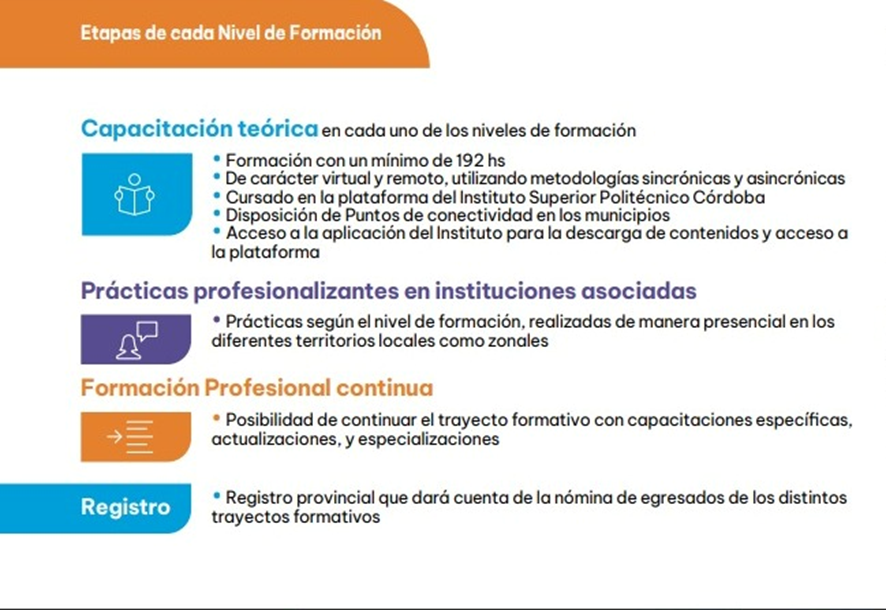 Etapas de cada Nivel de Formación

Capacitación teórica en cada uno de los niveles de formación

• Formación con un mínimo de 192 hs
• De carácter virtual y remoto, utilizando metodologías sincrónicas y asincrónicas
• Cursado en la plataforma del Instituto Superior Politécnico Córdoba
• Disposición de Puntos de conectividad en los municipios
• Acceso a la aplicación del Instituto para la descarga de contenidos y acceso a la plataforma

Prácticas profesionalizantes en instituciones asociadas

• Prácticas según el nivel de formación, realizadas de manera presencial en los diferentes territorios locales como zonales

Formación Profesional continua

• Posibilidad de continuar el trayecto formativo con capacitaciones específicas, actualizaciones, y especializaciones

Registro

• Registro provincial que dará cuenta de la nómina de egresados de los distintos trayectos formativos